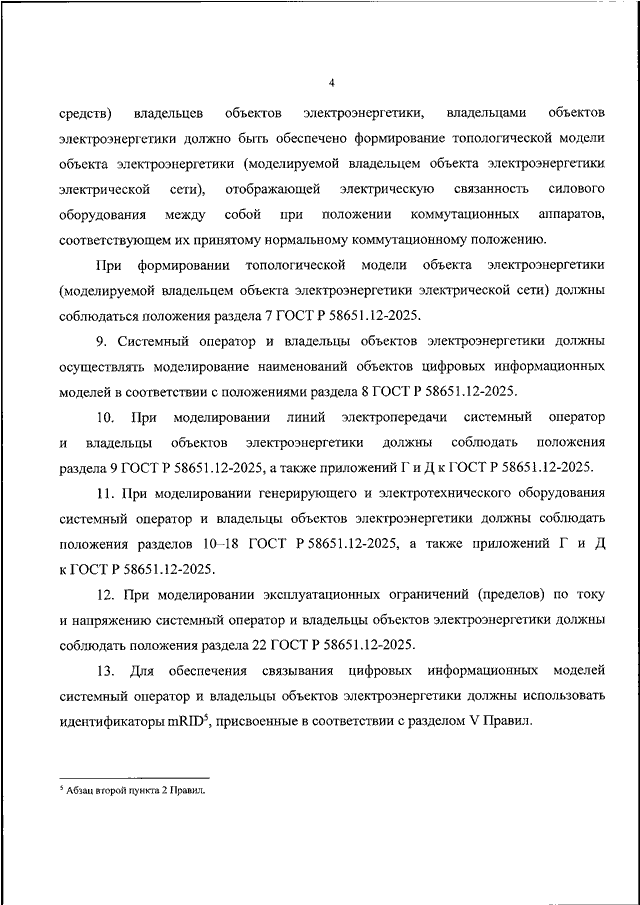 4

средств) владельцев объектов электроэнергетики, владельцами объектов электроэнергетики должно быть обеспечено формирование топологической модели объекта электроэнергетики (моделируемой владельцем объекта электроэнергетики электрической сети), отображающей электрическую связанность силового оборудования между собой при положении коммутационных аппаратов, соответствующем их принятому нормальному коммутационному положению.

При формировании топологической модели объекта электроэнергетики (моделируемой владельцем объекта электроэнергетики электрической сети) должны соблюдаться положения раздела 7 ГОСТ Р 58651.12-2025.

9. Системный оператор и владельцы объектов электроэнергетики должны осуществлять моделирование наименований объектов цифровых информационных моделей в соответствии с положениями раздела 8 ГОСТ Р 58651.12-2025.

10. При моделировании линий электропередачи системный оператор и владельцы объектов электроэнергетики должны соблюдать положения раздела 9 ГОСТ Р 58651.12-2025, а также приложений Г и Д к ГОСТ Р 58651.12-2025.

11. При моделировании генерирующего и электротехнического оборудования системный оператор и владельцы объектов электроэнергетики должны соблюдать положения разделов 10–18 ГОСТ Р 58651.12-2025, а также приложений Г и Д к ГОСТ Р 58651.12-2025.

12. При моделировании эксплуатационных ограничений (пределов) по току и напряжению системный оператор и владельцы объектов электроэнергетики должны соблюдать положения раздела 22 ГОСТ Р 58651.12-2025.

13. Для обеспечения связывания цифровых информационных моделей системный оператор и владельцы объектов электроэнергетики должны использовать идентификаторы mRID$^5$, присвоенные в соответствии с разделом V Правил.

$^5$ Абзац второй пункта 2 Правил.